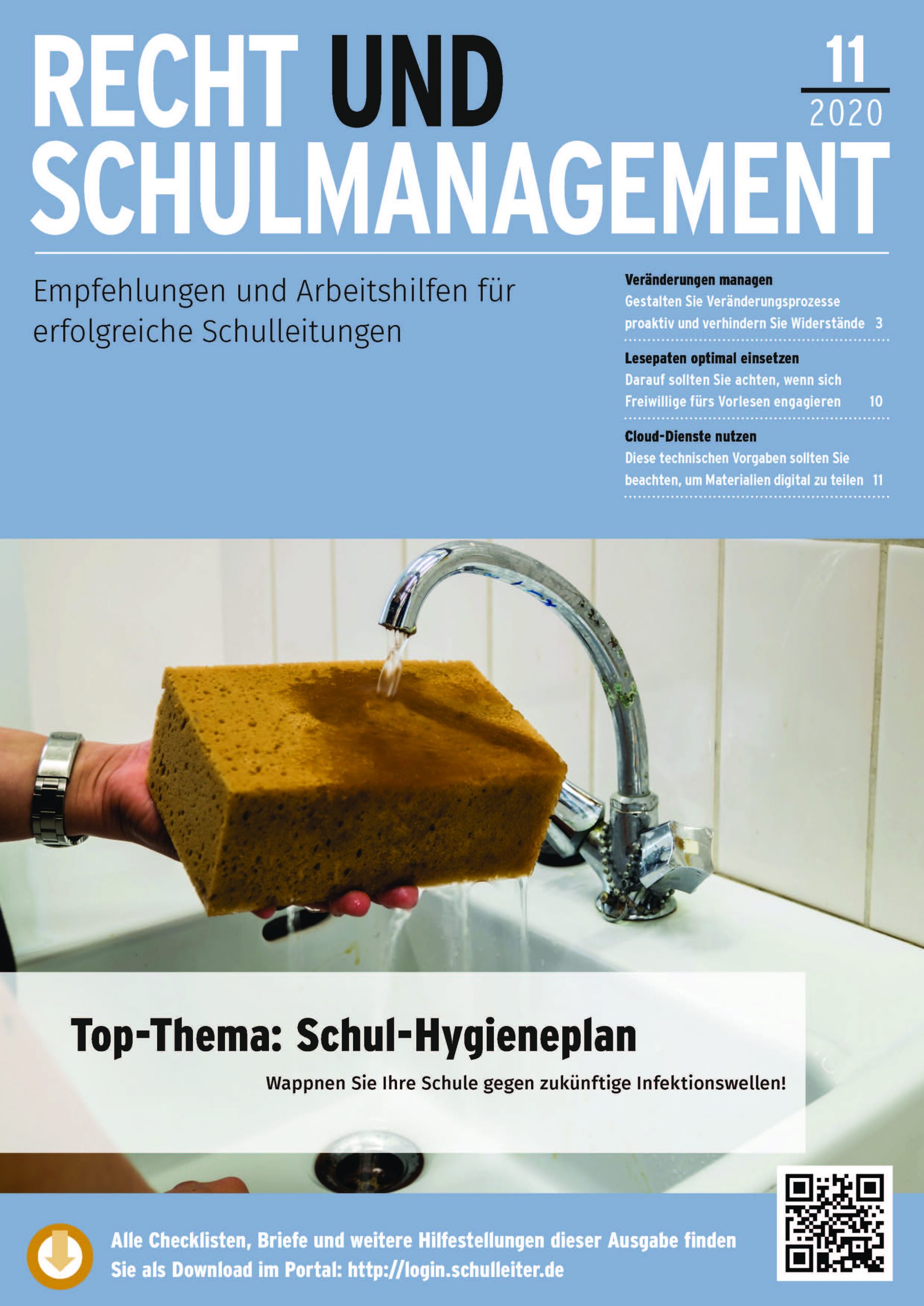 RECHT UND SCHULMANAGEMENT

11
2020

Empfehlungen und Arbeitshilfen für erfolgreiche Schulleitungen

Veränderungen managen
Gestalten Sie Veränderungsprozesse proaktiv und verhindern Sie Widerstände 3

Lesepaten optimal einsetzen
Darauf sollten Sie achten, wenn sich Freiwillige fürs Vorlesen engagieren 10

Cloud-Dienste nutzen
Diese technischen Vorgaben sollten Sie beachten, um Materialien digital zu teilen 11

Top-Thema: Schul-Hygieneplan

Wappnen Sie Ihre Schule gegen zukünftige Infektionswellen!

Alle Checklisten, Briefe und weitere Hilfestellungen dieser Ausgabe finden Sie als Download im Portal: http://login.schulleiter.de